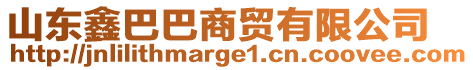 山东鑫巴巴商贸有限公司
http://jnlilithmarge1.cn.coovee.com